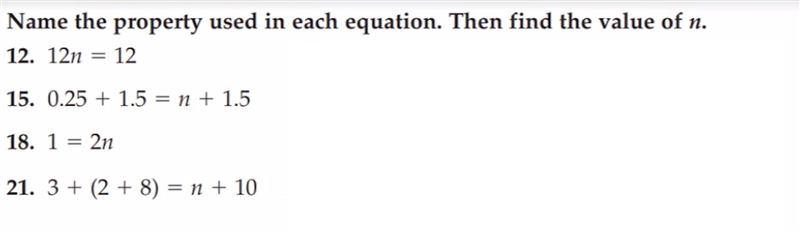 Name the property used in each equation. Then find the value of $n$.

12. $12n = 12$

15. $0.25 + 1.5 = n + 1.5$

18. $1 = 2n$

21. $3 + (2 + 8) = n + 10$